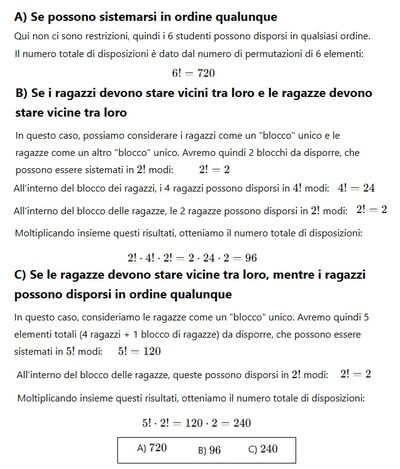 A) Se possono sistemarsi in ordine qualunque

Qui non ci sono restrizioni, quindi i 6 studenti possono disporsi in qualsiasi ordine. Il numero totale di disposizioni è dato dal numero di permutazioni di 6 elementi:

$6! = 720$

B) Se i ragazzi devono stare vicini tra loro e le ragazze devono stare vicine tra loro

In questo caso, possiamo considerare i ragazzi come un "blocco" unico e le ragazze come un altro "blocco" unico. Avremo quindi 2 blocchi da disporre, che possono essere sistemati in $2!$ modi: $2! = 2$

All'interno del blocco dei ragazzi, i 4 ragazzi possono disporsi in $4!$ modi: $4! = 24$

All'interno del blocco delle ragazze, le 2 ragazze possono disporsi in $2!$ modi: $2! = 2$

Moltiplicando insieme questi risultati, otteniamo il numero totale di disposizioni:

$2! \cdot 4! \cdot 2! = 2 \cdot 24 \cdot 2 = 96$

C) Se le ragazze devono stare vicine tra loro, mentre i ragazzi possono disporsi in ordine qualunque

In questo caso, consideriamo le ragazze come un "blocco" unico. Avremo quindi 5 elementi totali (4 ragazzi + 1 blocco di ragazze) da disporre, che possono essere sistemati in $5!$ modi: $5! = 120$

All'interno del blocco delle ragazze, queste possono disporsi in $2!$ modi: $2! = 2$

Moltiplicando insieme questi risultati, otteniamo il numero totale di disposizioni:

$5! \cdot 2! = 120 \cdot 2 = 240$

A) $720$ B) $96$ C) $240$